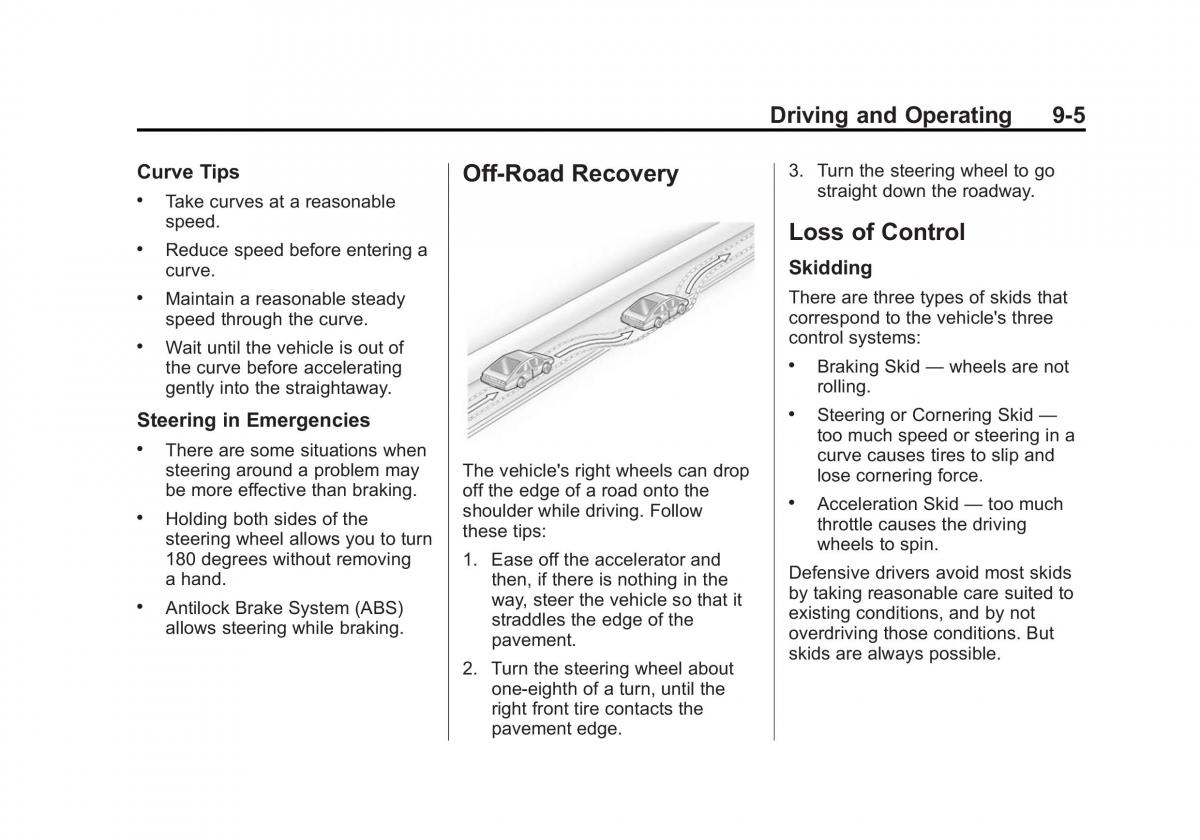 Driving and Operating 9-5

Curve Tips

• Take curves at a reasonable speed.

• Reduce speed before entering a curve.

• Maintain a reasonable steady speed through the curve.

• Wait until the vehicle is out of the curve before accelerating gently into the straightaway.

Steering in Emergencies

• There are some situations when steering around a problem may be more effective than braking.

• Holding both sides of the steering wheel allows you to turn 180 degrees without removing a hand.

• Antilock Brake System (ABS) allows steering while braking.

Off-Road Recovery

The vehicle's right wheels can drop off the edge of a road onto the shoulder while driving. Follow these tips:

1. Ease off the accelerator and then, if there is nothing in the way, steer the vehicle so that it straddles the edge of the pavement.

2. Turn the steering wheel about one-eighth of a turn, until the right front tire contacts the pavement edge.

3. Turn the steering wheel to go straight down the roadway.

Loss of Control

Skidding

There are three types of skids that correspond to the vehicle's three control systems:

• Braking Skid — wheels are not rolling.

• Steering or Cornering Skid — too much speed or steering in a curve causes tires to slip and lose cornering force.

• Acceleration Skid — too much throttle causes the driving wheels to spin.

Defensive drivers avoid most skids by taking reasonable care suited to existing conditions, and by not overdriving those conditions. But skids are always possible.